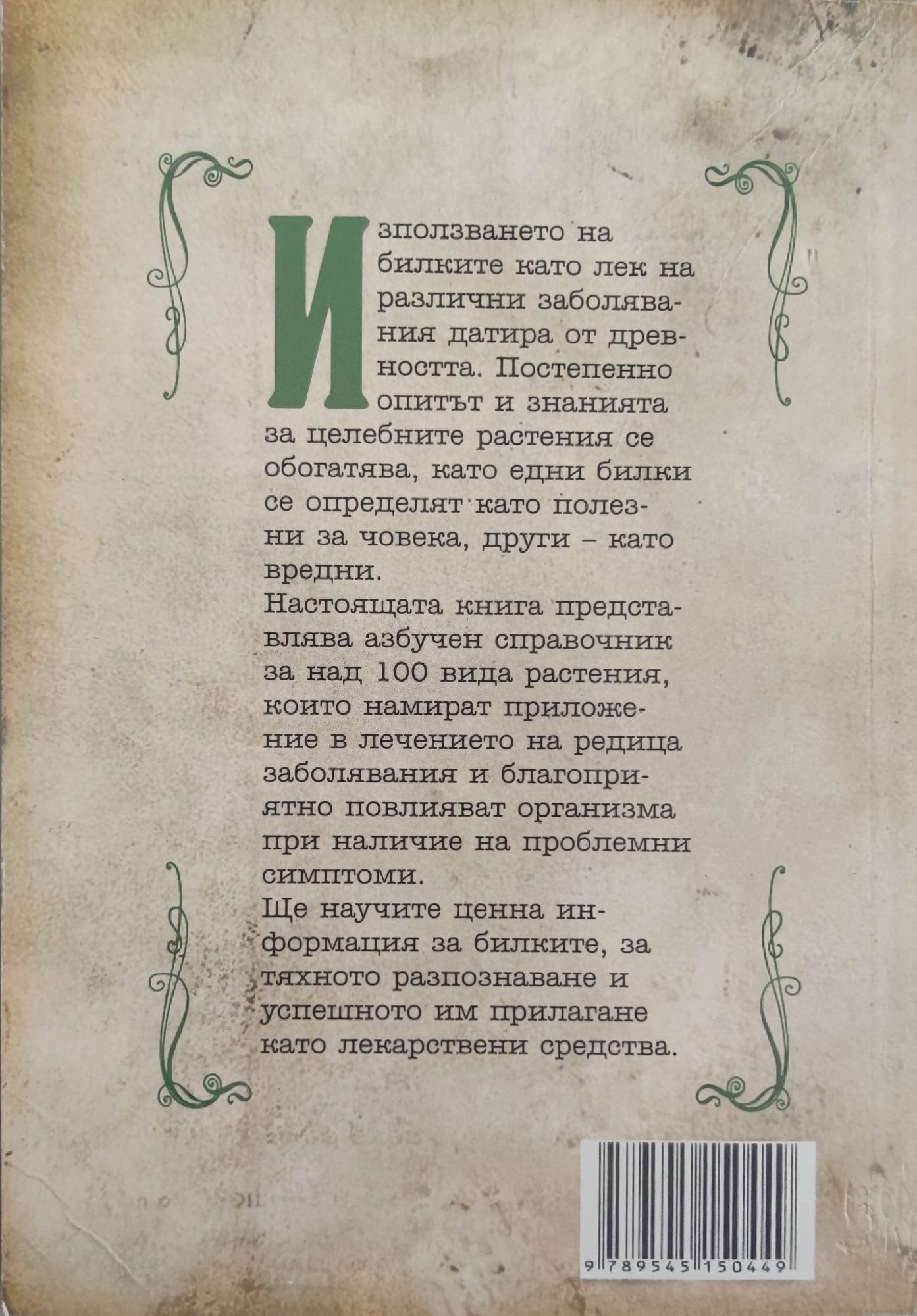 Използването на билките като лек на различни заболявания датира от древността. Постепенно опитът и знанията за целебните растения се обогатява, като едни билки се определят като полезни за човека, други – като вредни.
Настоящата книга представлява азбучен справочник за над 100 вида растения, които намират приложение в лечението на редица заболявания и благоприятно повлияват организма при наличие на проблемни симптоми.
Ще научите ценна информация за билките, за тяхното разпознаване и успешното им прилагане като лекарствени средства.

9 789545 150449